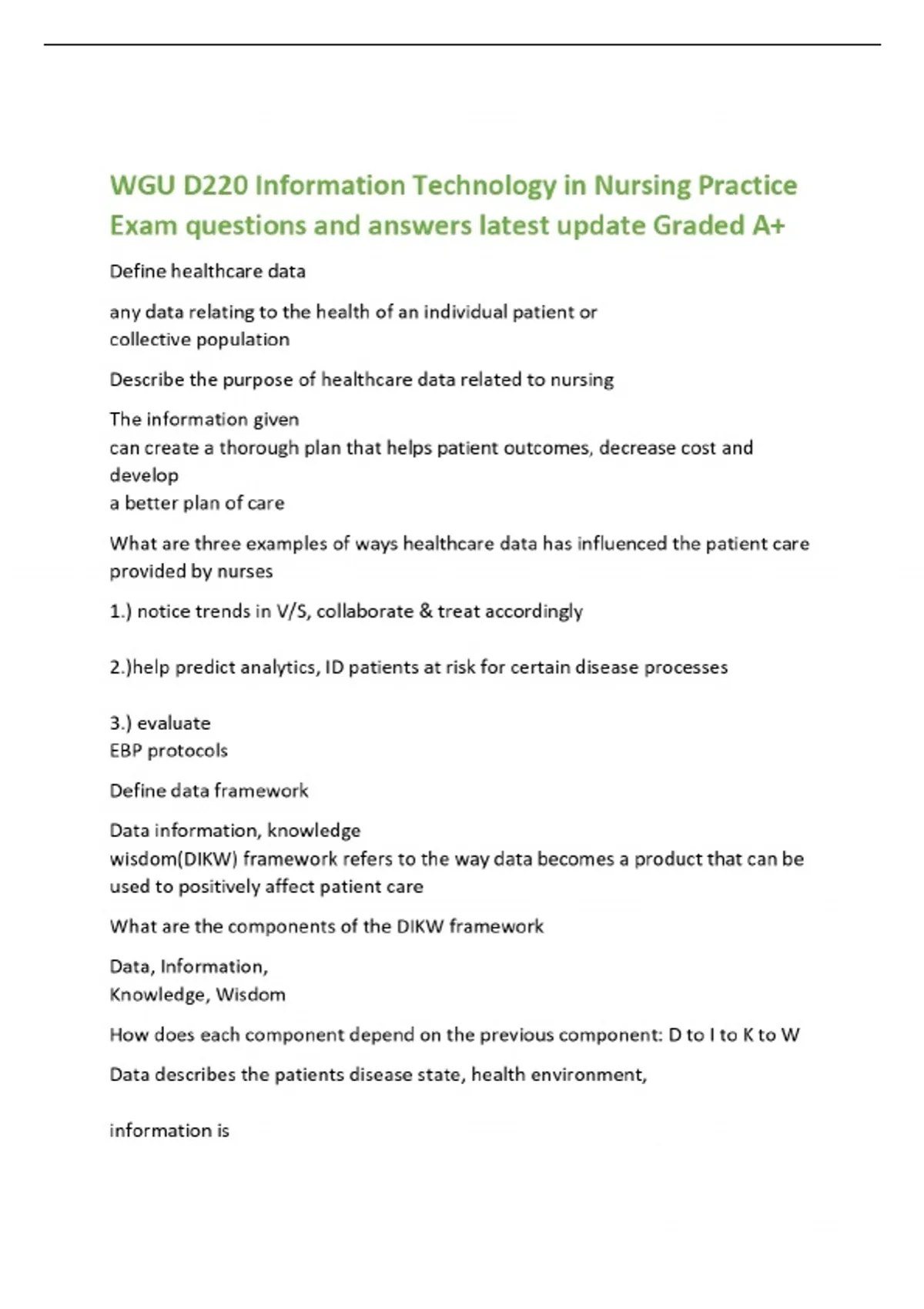 WGU D220 Information Technology in Nursing Practice Exam questions and answers latest update Graded A+

Define healthcare data

any data relating to the health of an individual patient or collective population

Describe the purpose of healthcare data related to nursing

The information given
can create a thorough plan that helps patient outcomes, decrease cost and develop
a better plan of care

What are three examples of ways healthcare data has influenced the patient care provided by nurses

1.) notice trends in V/S, collaborate & treat accordingly

2.)help predict analytics, ID patients at risk for certain disease processes

3.) evaluate
EBP protocols

Define data framework

Data information, knowledge
wisdom(DIKW) framework refers to the way data becomes a product that can be used to positively affect patient care

What are the components of the DIKW framework

Data, Information,
Knowledge, Wisdom

How does each component depend on the previous component: D to I to K to W

Data describes the patients disease state, health environment,

information is